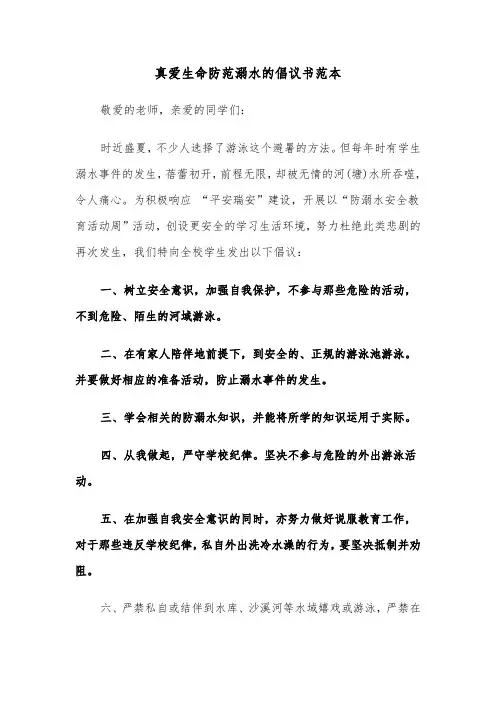 真爱生命防范溺水的倡议书范本

敬爱的老师，亲爱的同学们：

时近盛夏，不少人选择了游泳这个避暑的方法。但每年时有学生溺水事件的发生，蓓蕾初开，前程无限，却被无情的河(塘)水所吞噬，令人痛心。为积极响应 “平安瑞安”建设，开展以“防溺水安全教育活动周”活动，创设更安全的学习生活环境，努力杜绝此类悲剧的再次发生，我们特向全校学生发出以下倡议：

一、树立安全意识，加强自我保护，不参与那些危险的活动，不到危险、陌生的河域游泳。

二、在有家人陪伴地前提下，到安全的、正规的游泳池游泳。并要做好相应的准备活动，防止溺水事件的发生。

三、学会相关的防溺水知识，并能将所学的知识运用于实际。

四、从我做起，严守学校纪律。坚决不参与危险的外出游泳活动。

五、在加强自我安全意识的同时，亦努力做好说服教育工作，对于那些违反学校纪律，私自外出洗冷水澡的行为，要坚决抵制并劝阻。

六、严禁私自或结伴到水库、沙溪河等水域嬉戏或游泳，严禁在